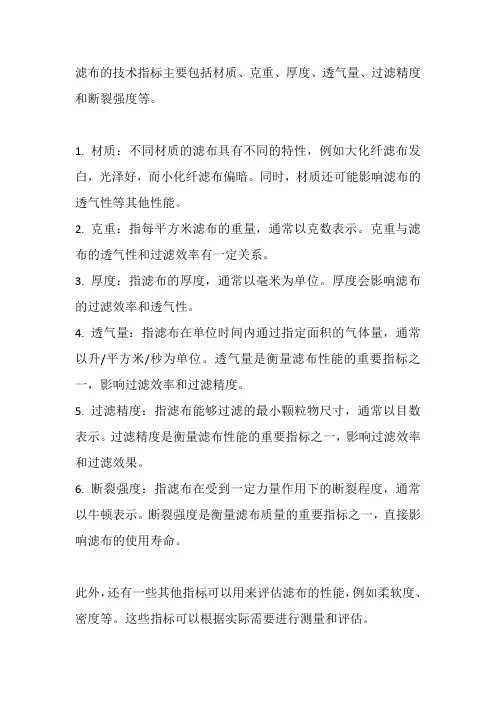 滤布的技术指标主要包括材质、克重、厚度、透气量、过滤精度和断裂强度等。

1. 材质：不同材质的滤布具有不同的特性，例如大化纤滤布发白，光泽好，而小化纤滤布偏暗。同时，材质还可能影响滤布的透气性等其他性能。

2. 克重：指每平方米滤布的重量，通常以克数表示。克重与滤布的透气性和过滤效率有一定关系。

3. 厚度：指滤布的厚度，通常以毫米为单位。厚度会影响滤布的过滤效率和透气性。

4. 透气量：指滤布在单位时间内通过指定面积的气体量，通常以升/平方米/秒为单位。透气量是衡量滤布性能的重要指标之一，影响过滤效率和过滤精度。

5. 过滤精度：指滤布能够过滤的最小颗粒物尺寸，通常以目数表示。过滤精度是衡量滤布性能的重要指标之一，影响过滤效率和过滤效果。

6. 断裂强度：指滤布在受到一定力量作用下的断裂程度，通常以牛顿表示。断裂强度是衡量滤布质量的重要指标之一，直接影响滤布的使用寿命。

此外，还有一些其他指标可以用来评估滤布的性能，例如柔软度、密度等。这些指标可以根据实际需要进行测量和评估。